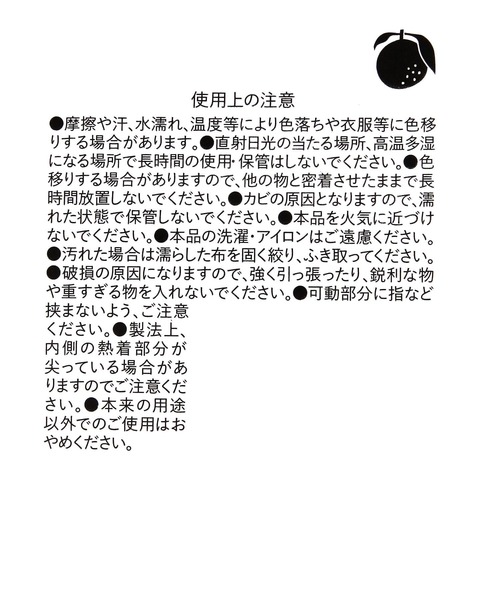 使用上の注意

●摩擦や汗、水濡れ、温度等により色落ちや衣服等に色移りする場合があります。●直射日光の当たる場所、高温多湿になる場所で長時間の使用・保管はしないでください。●色移りする場合がありますので、他の物と密着させたままで長時間放置しないでください。●カビの原因となりますので、濡れた状態で保管しないでください。●本品を火気に近づけないでください。●本品の洗濯・アイロンはご遠慮ください。●汚れた場合は濡らした布を固く絞り、ふき取ってください。●破損の原因になりますので、強く引っ張ったり、鋭利な物や重すぎる物を入れないでください。●可動部分に指など挟まないよう、ご注意ください。●製法上、内側の熱着部分が尖っている場合がありますのでご注意ください。●本来の用途以外でのご使用はおやめください。